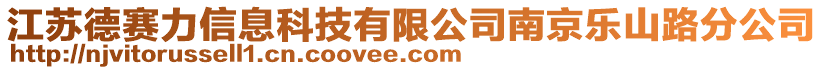 江苏德赛力信息科技有限公司南京乐山路分公司
http://njvitorussell1.cn.coovee.com